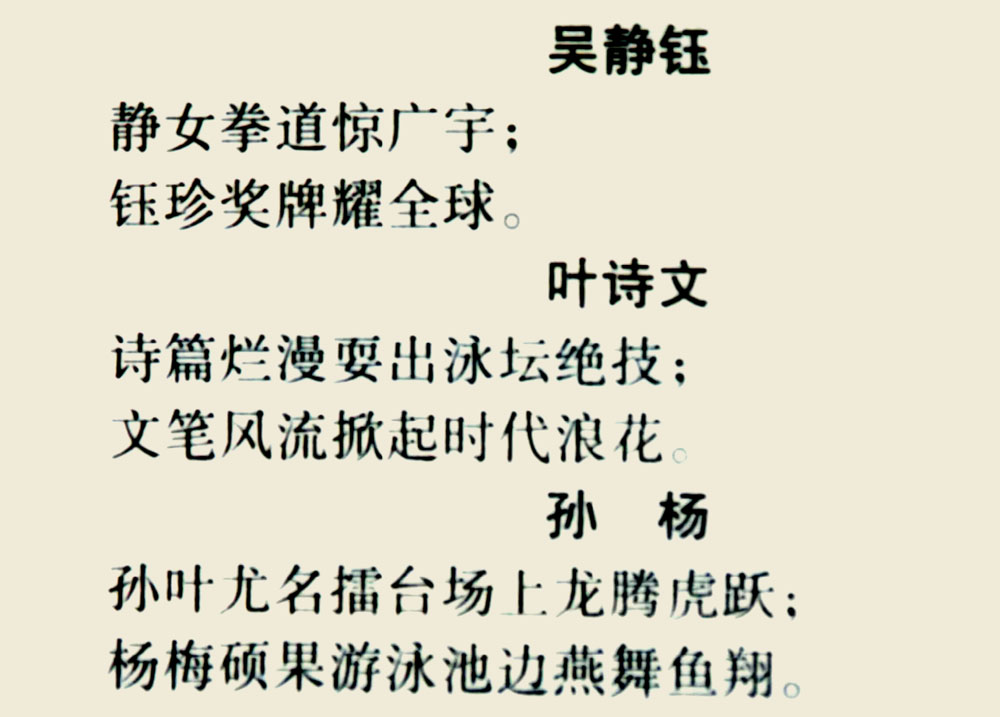 吴静钰

静女拳道惊广宇；
钰珍奖牌耀全球。

叶诗文

诗篇烂漫耍出泳坛绝技；
文笔风流掀起时代浪花。

孙 杨

孙叶尤名擂台场上龙腾虎跃；
杨梅硕果游泳池边燕舞鱼翔。